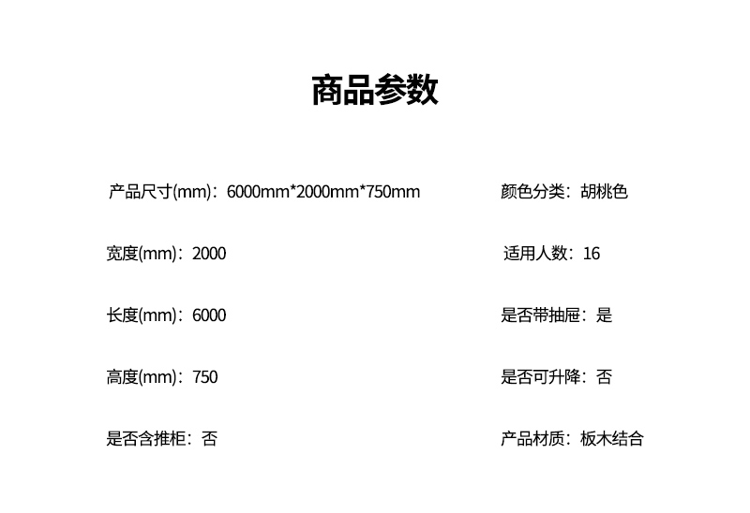 商品参数

产品尺寸(mm)：6000mm*2000mm*750mm

宽度(mm)：2000

长度(mm)：6000

高度(mm)：750

是否含推柜：否

颜色分类：胡桃色

适用人数：16

是否带抽屉：是

是否可升降：否

产品材质：板木结合